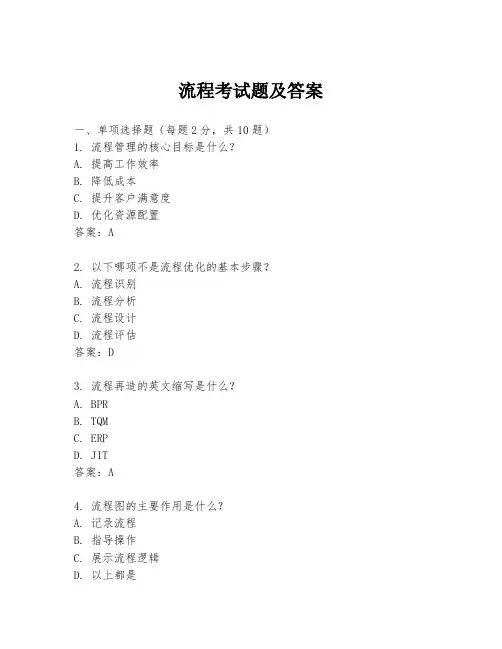 流程考试题及答案

一、单项选择题（每题2分，共10题）

1. 流程管理的核心目标是什么？
A. 提高工作效率
B. 降低成本
C. 提升客户满意度
D. 优化资源配置
答案：A

2. 以下哪项不是流程优化的基本步骤？
A. 流程识别
B. 流程分析
C. 流程设计
D. 流程评估
答案：D

3. 流程再造的英文缩写是什么？
A. BPR
B. TQM
C. ERP
D. JIT
答案：A

4. 流程图的主要作用是什么？
A. 记录流程
B. 指导操作
C. 展示流程逻辑
D. 以上都是